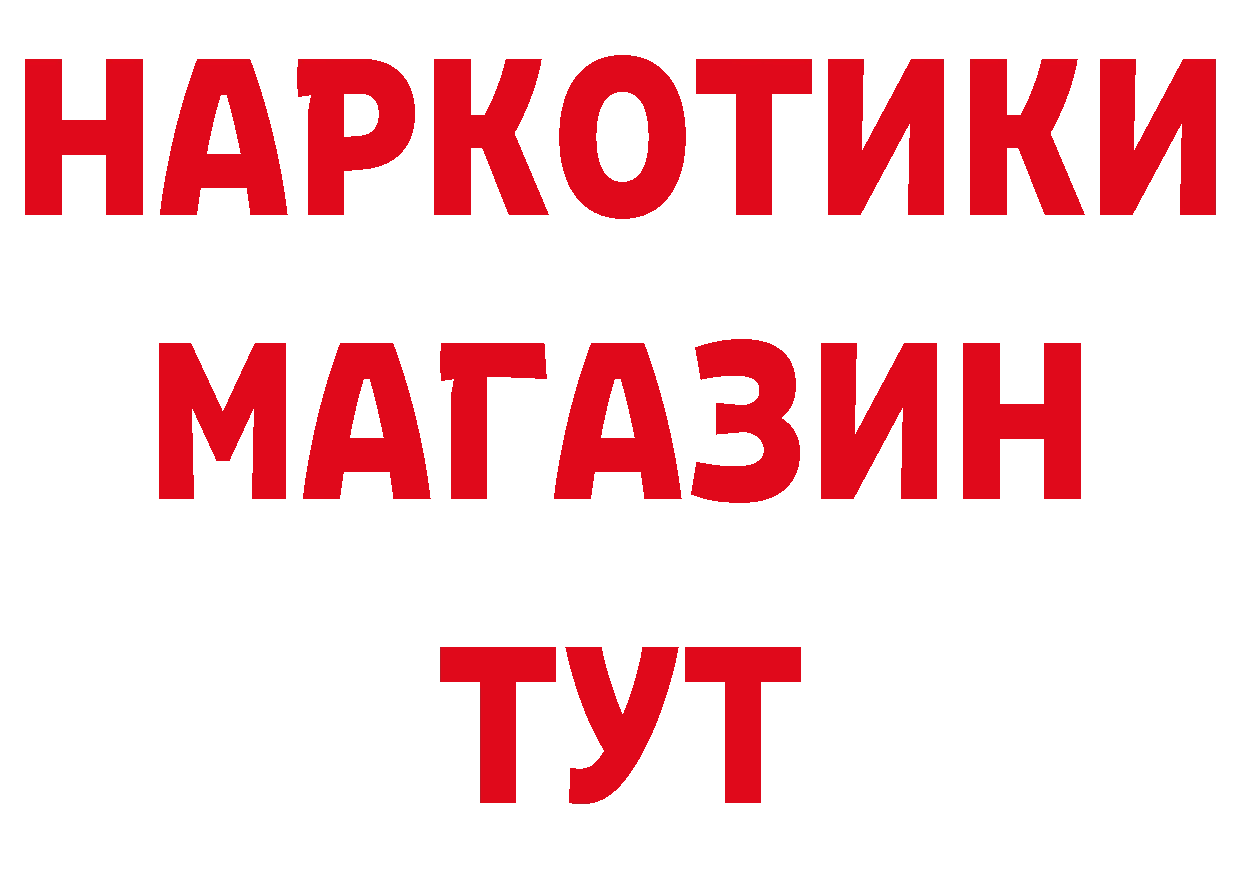 НАРКОТИКИ
МАГАЗИН
ТУТ